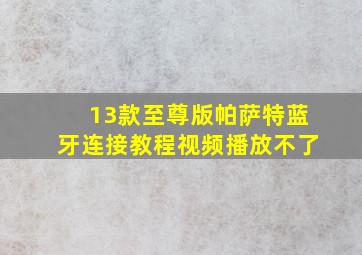 13款至尊版帕萨特蓝牙连接教程视频播放不了